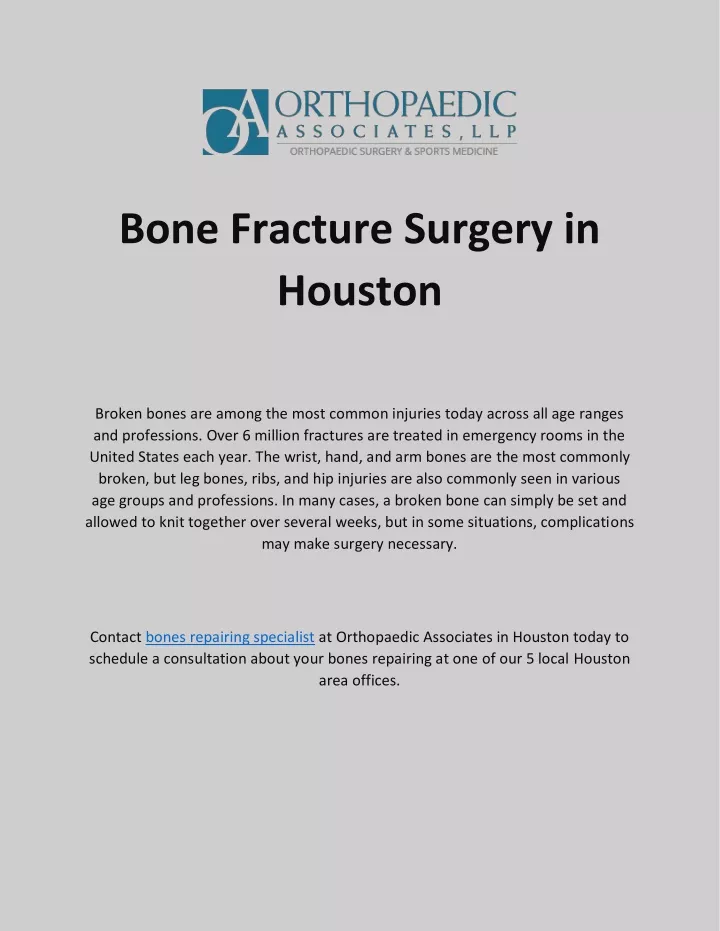 OA ORTHOPAEDIC ASSOCIATES, LLP
ORTHOPAEDIC SURGERY & SPORTS MEDICINE

Bone Fracture Surgery in Houston

Broken bones are among the most common injuries today across all age ranges and professions. Over 6 million fractures are treated in emergency rooms in the United States each year. The wrist, hand, and arm bones are the most commonly broken, but leg bones, ribs, and hip injuries are also commonly seen in various age groups and professions. In many cases, a broken bone can simply be set and allowed to knit together over several weeks, but in some situations, complications may make surgery necessary.

Contact bones repairing specialist at Orthopaedic Associates in Houston today to schedule a consultation about your bones repairing at one of our 5 local Houston area offices.